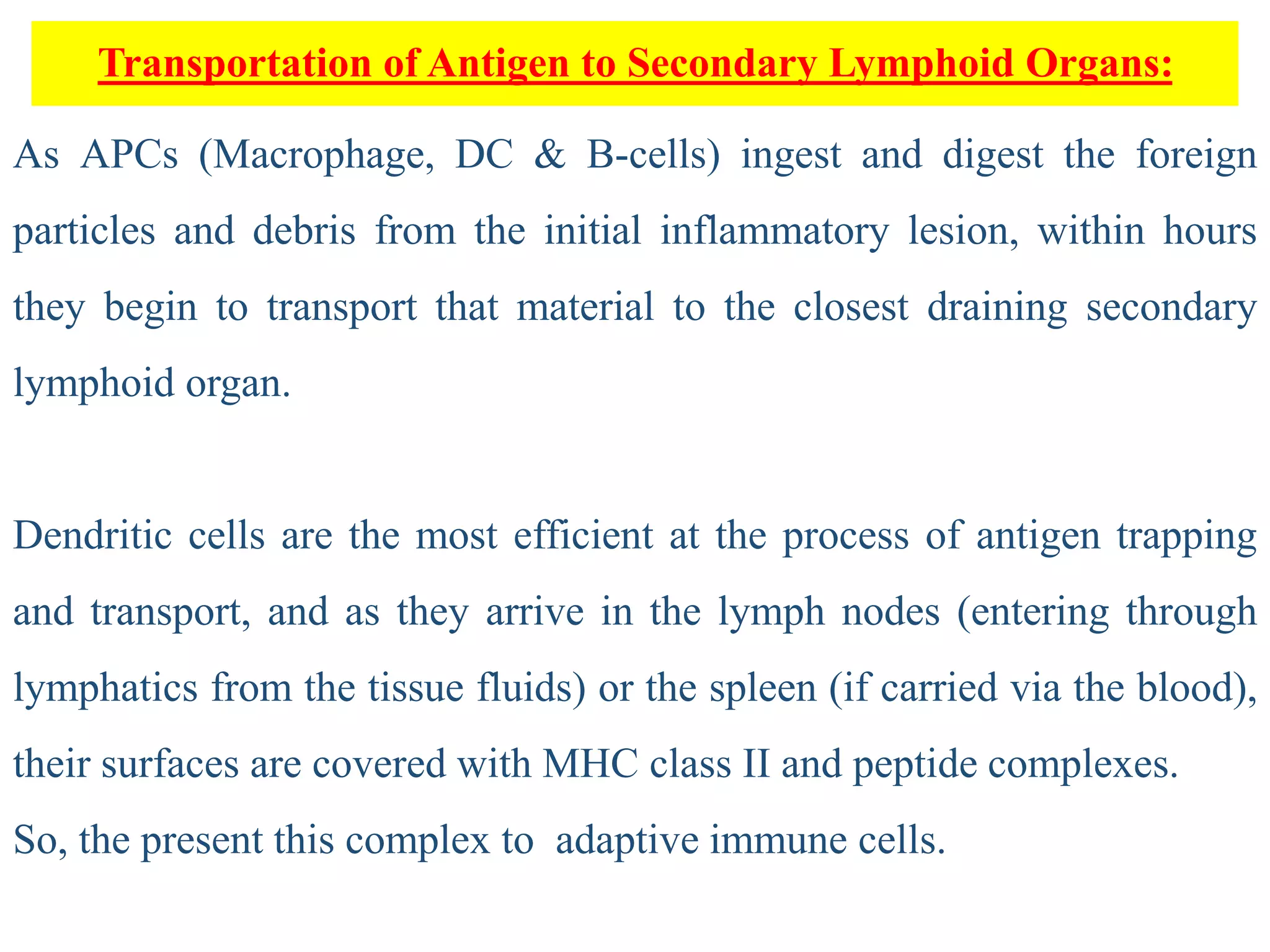 Transportation of Antigen to Secondary Lymphoid Organs:

As APCs (Macrophage, DC & B-cells) ingest and digest the foreign particles and debris from the initial inflammatory lesion, within hours they begin to transport that material to the closest draining secondary lymphoid organ.

Dendritic cells are the most efficient at the process of antigen trapping and transport, and as they arrive in the lymph nodes (entering through lymphatics from the tissue fluids) or the spleen (if carried via the blood), their surfaces are covered with MHC class II and peptide complexes.
So, the present this complex to adaptive immune cells.